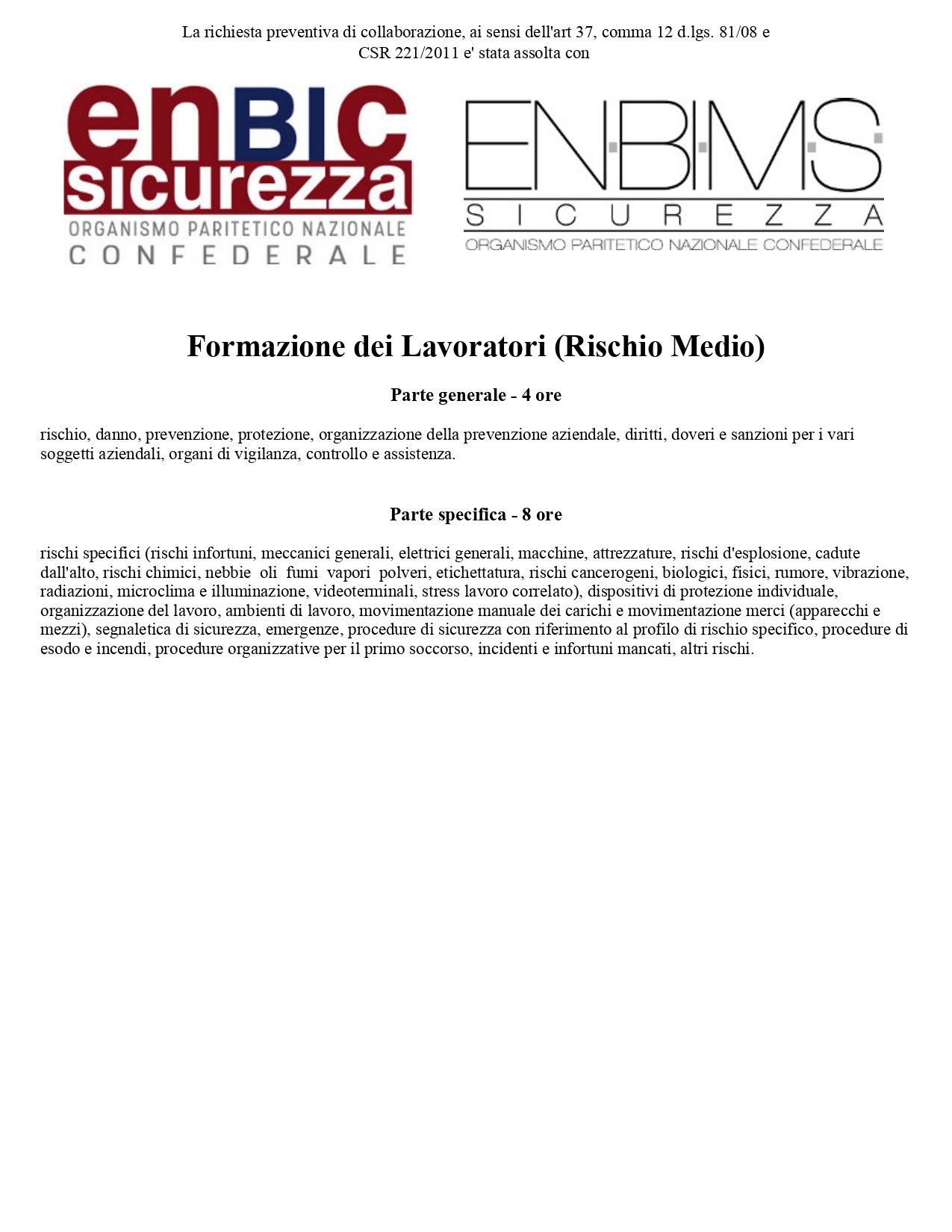 La richiesta preventiva di collaborazione, ai sensi dell'art 37, comma 12 d.lgs. 81/08 e CSR 221/2011 e' stata assolta con

enBIC sicurezza
ORGANISMO PARITETICO NAZIONALE
CONFEDERALE

EN.BI.M.S.
SICUREZZA
ORGANISMO PARITETICO NAZIONALE CONFEDERALE

Formazione dei Lavoratori (Rischio Medio)

Parte generale - 4 ore

rischio, danno, prevenzione, protezione, organizzazione della prevenzione aziendale, diritti, doveri e sanzioni per i vari soggetti aziendali, organi di vigilanza, controllo e assistenza.

Parte specifica - 8 ore

rischi specifici (rischi infortuni, meccanici generali, elettrici generali, macchine, attrezzature, rischi d'esplosione, cadute dall'alto, rischi chimici, nebbie oli fumi vapori polveri, etichettatura, rischi cancerogeni, biologici, fisici, rumore, vibrazione, radiazioni, microclima e illuminazione, videoterminali, stress lavoro correlato), dispositivi di protezione individuale, organizzazione del lavoro, ambienti di lavoro, movimentazione manuale dei carichi e movimentazione merci (apparecchi e mezzi), segnaletica di sicurezza, emergenze, procedure di sicurezza con riferimento al profilo di rischio specifico, procedure di esodo e incendi, procedure organizzative per il primo soccorso, incidenti e infortuni mancati, altri rischi.